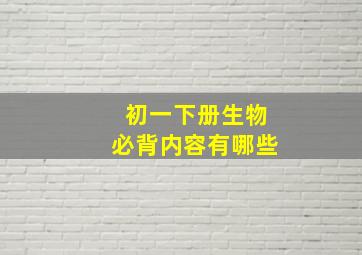 初一下册生物
必背内容有哪些